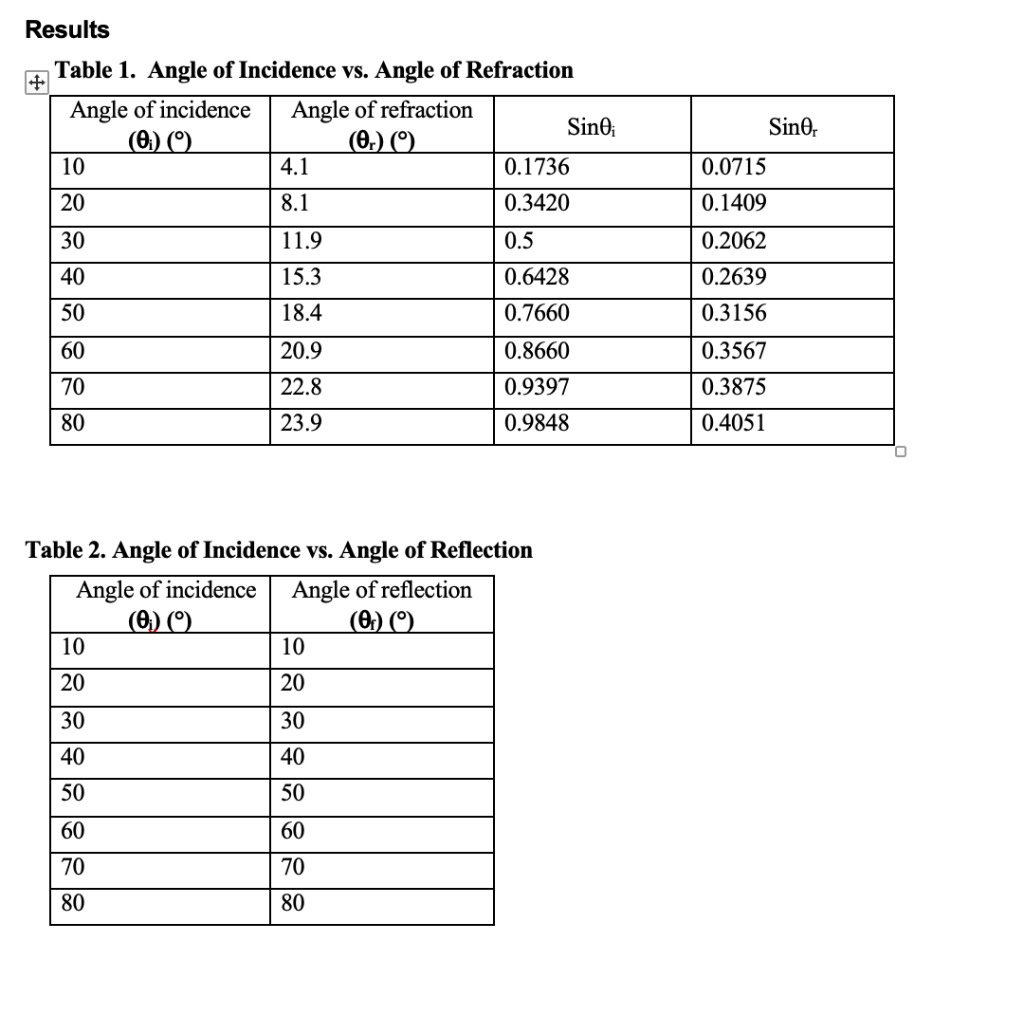 Results

Table 1. Angle of Incidence vs. Angle of Refraction

| Angle of incidence ($\theta_i$) (°) | Angle of refraction ($\theta_r$) (°) | Sin$\theta_i$ | Sin$\theta_r$ |
|---|---|---|---|
| 10 | 4.1 | 0.1736 | 0.0715 |
| 20 | 8.1 | 0.3420 | 0.1409 |
| 30 | 11.9 | 0.5 | 0.2062 |
| 40 | 15.3 | 0.6428 | 0.2639 |
| 50 | 18.4 | 0.7660 | 0.3156 |
| 60 | 20.9 | 0.8660 | 0.3567 |
| 70 | 22.8 | 0.9397 | 0.3875 |
| 80 | 23.9 | 0.9848 | 0.4051 |

Table 2. Angle of Incidence vs. Angle of Reflection

| Angle of incidence ($\theta_i$) (°) | Angle of reflection ($\theta_f$) (°) |
|---|---|
| 10 | 10 |
| 20 | 20 |
| 30 | 30 |
| 40 | 40 |
| 50 | 50 |
| 60 | 60 |
| 70 | 70 |
| 80 | 80 |